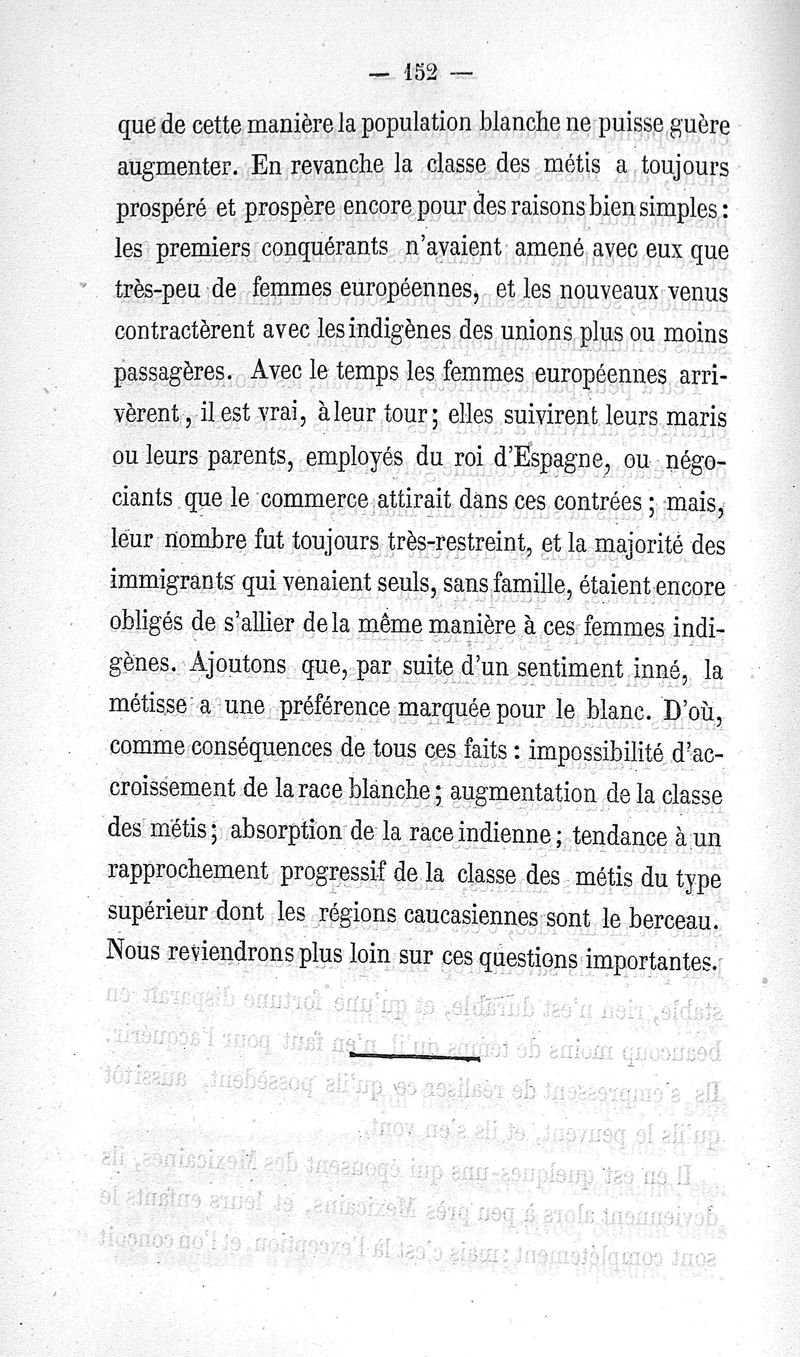 — 152 —

que de cette manière la population blanche ne puisse guère augmenter. En revanche la classe des métis a toujours prospéré et prospère encore pour des raisons bien simples : les premiers conquérants n'avaient amené avec eux que très-peu de femmes européennes, et les nouveaux venus contractèrent avec les indigènes des unions plus ou moins passagères. Avec le temps les femmes européennes arrivèrent, il est vrai, à leur tour ; elles suivirent leurs maris ou leurs parents, employés du roi d'Espagne, ou négociants que le commerce attirait dans ces contrées ; mais, leur nombre fut toujours très-restreint, et la majorité des immigrants qui venaient seuls, sans famille, étaient encore obligés de s'allier de la même manière à ces femmes indigènes. Ajoutons que, par suite d'un sentiment inné, la métisse a une préférence marquée pour le blanc. D'où, comme conséquences de tous ces faits : impossibilité d'accroissement de la race blanche ; augmentation de la classe des métis ; absorption de la race indienne ; tendance à un rapprochement progressif de la classe des métis du type supérieur dont les régions caucasiennes sont le berceau. Nous reviendrons plus loin sur ces questions importantes.